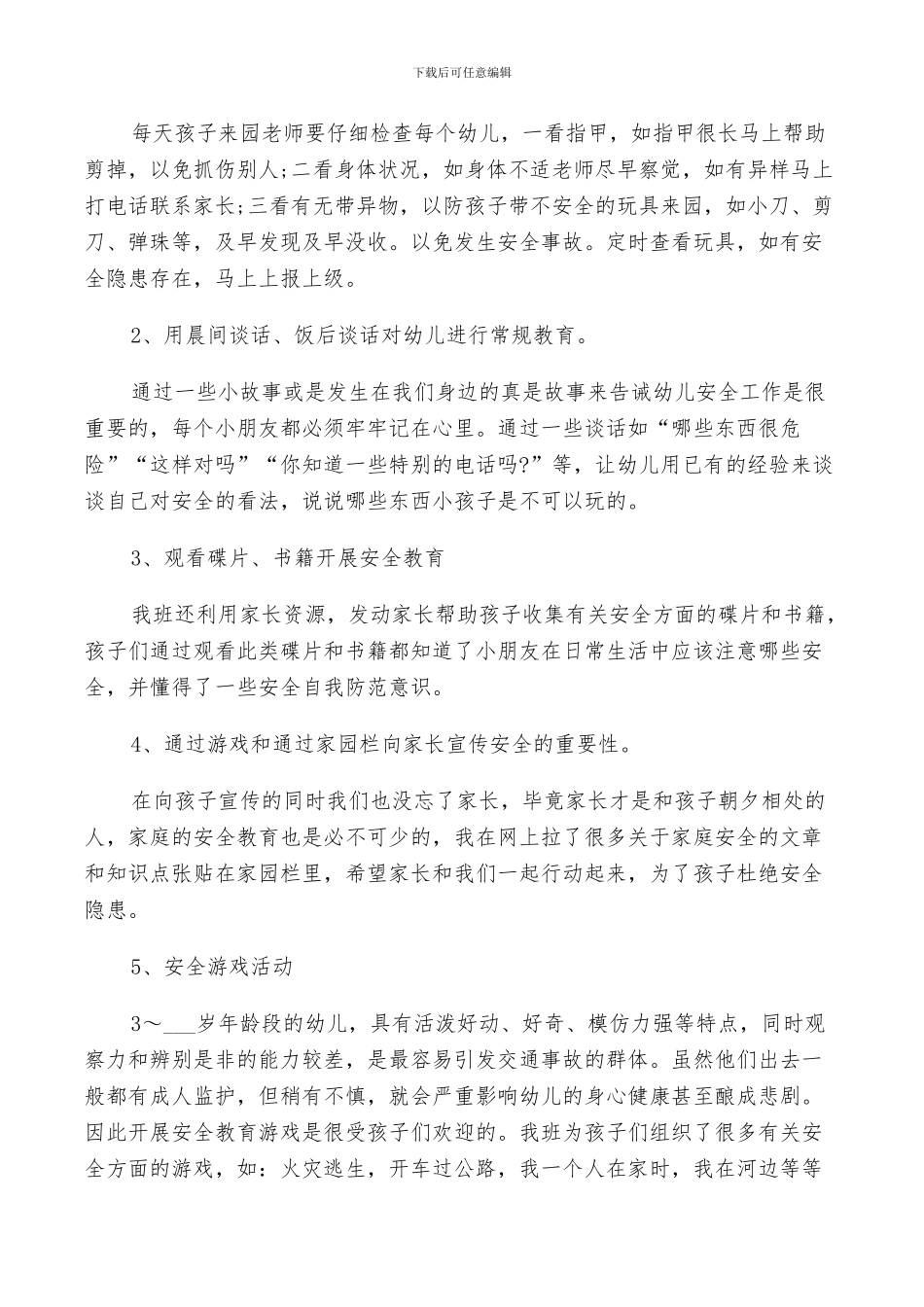 下载后可任意编辑

每天孩子来园老师要仔细检查每个幼儿，一看指甲，如指甲很长马上帮助剪掉，以免抓伤别人;二看身体状况，如身体不适老师尽早察觉，如有异样马上打电话联系家长;三看有无带异物，以防孩子带不安全的玩具来园，如小刀、剪刀、弹珠等，及早发现及早没收。以免发生安全事故。定时查看玩具，如有安全隐患存在，马上上报上级。

2、用晨间谈话、饭后谈话对幼儿进行常规教育。

通过一些小故事或是发生在我们身边的真是故事来告诫幼儿安全工作是很重要的，每个小朋友都必须牢牢记在心里。通过一些谈话如“哪些东西很危险”“这样对吗”“你知道一些特别的电话吗?”等，让幼儿用已有的经验来谈谈自己对安全的看法，说说哪些东西小孩子是不可以玩的。

3、观看碟片、书籍开展安全教育

我班还利用家长资源，发动家长帮助孩子收集有关安全方面的碟片和书籍，孩子们通过观看此类碟片和书籍都知道了小朋友在日常生活中应该注意哪些安全，并懂得了一些安全自我防范意识。

4、通过游戏和通过家园栏向家长宣传安全的重要性。

在向孩子宣传的同时我们也没忘了家长，毕竟家长才是和孩子朝夕相处的人，家庭的安全教育也是必不可少的，我在网上拉了很多关于家庭安全的文章和知识点张贴在家园栏里，希望家长和我们一起行动起来，为了孩子杜绝安全隐患。

5、安全游戏活动

3～___岁年龄段的幼儿，具有活泼好动、好奇、模仿力强等特点，同时观察力和辨别是非的能力较差，是最容易引发交通事故的群体。虽然他们出去一般都有成人监护，但稍有不慎，就会严重影响幼儿的身心健康甚至酿成悲剧。因此开展安全教育游戏是很受孩子们欢迎的。我班为孩子们组织了很多有关安全方面的游戏，如：火灾逃生，开车过公路，我一个人在家时，我在河边等等